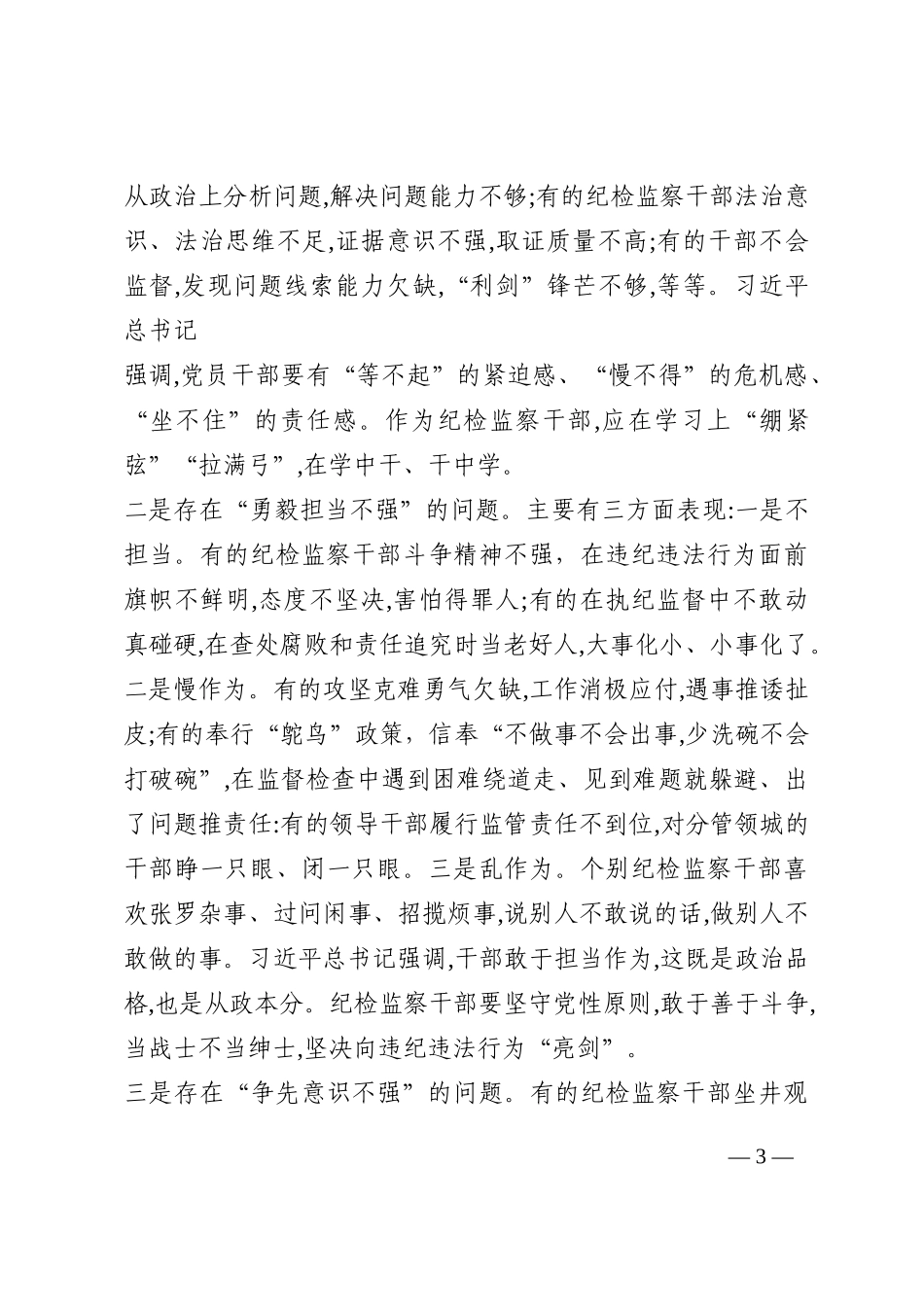 从政治上分析问题,解决问题能力不够;有的纪检监察干部法治意识、法治思维不足,证据意识不强,取证质量不高;有的干部不会监督,发现问题线索能力欠缺,“利剑”锋芒不够,等等。习近平总书记

强调,党员干部要有“等不起”的紧迫感、“慢不得”的危机感、“坐不住”的责任感。作为纪检监察干部,应在学习上“绷紧弦”“拉满弓”,在学中干、干中学。

二是存在“勇毅担当不强”的问题。主要有三方面表现:一是不担当。有的纪检监察干部斗争精神不强，在违纪违法行为面前旗帜不鲜明,态度不坚决,害怕得罪人;有的在执纪监督中不敢动真碰硬,在查处腐败和责任追究时当老好人,大事化小、小事化了。二是慢作为。有的攻坚克难勇气欠缺,工作消极应付,遇事推诿扯皮;有的奉行“鸵鸟”政策，信奉“不做事不会出事,少洗碗不会打破碗”,在监督检查中遇到困难绕道走、见到难题就躲避、出了问题推责任:有的领导干部履行监管责任不到位,对分管领城的干部睁一只眼、闭一只眼。三是乱作为。个别纪检监察干部喜欢张罗杂事、过问闲事、招揽烦事,说别人不敢说的话,做别人不敢做的事。习近平总书记强调,干部敢于担当作为,这既是政治品格,也是从政本分。纪检监察干部要坚守党性原则,敢于善于斗争,当战士不当绅士,坚决向违纪违法行为“亮剑”。

三是存在“争先意识不强”的问题。有的纪检监察干部坐井观

— 3 —